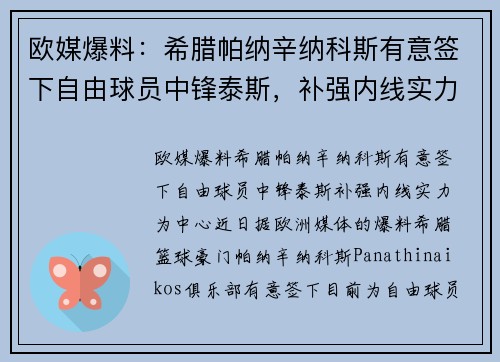 欧媒爆料：希腊帕纳辛纳科斯有意签下自由球员中锋泰斯，补强内线实力

欧媒爆料希腊帕纳辛纳科斯有意签下自由球员中锋泰斯补强内线实力为中心近日据欧洲媒体的爆料希腊篮球豪门帕纳辛纳科斯Panathinaikos俱乐部有意签下目前为自由球员